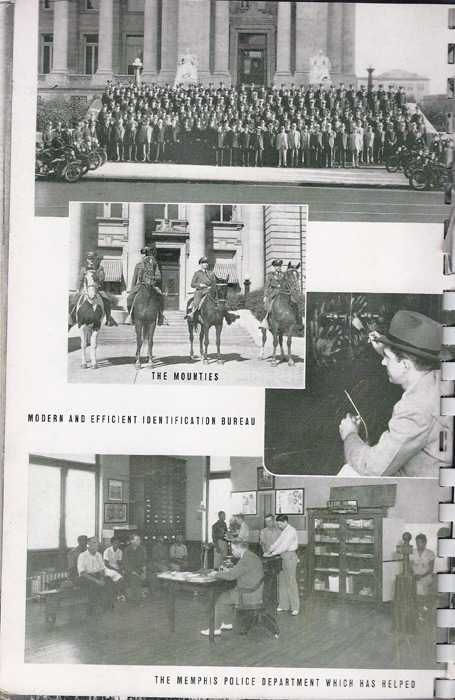 THE MOUNTIES

MODERN AND EFFICIENT IDENTIFICATION BUREAU

THE MEMPHIS POLICE DEPARTMENT WHICH HAS HELPED